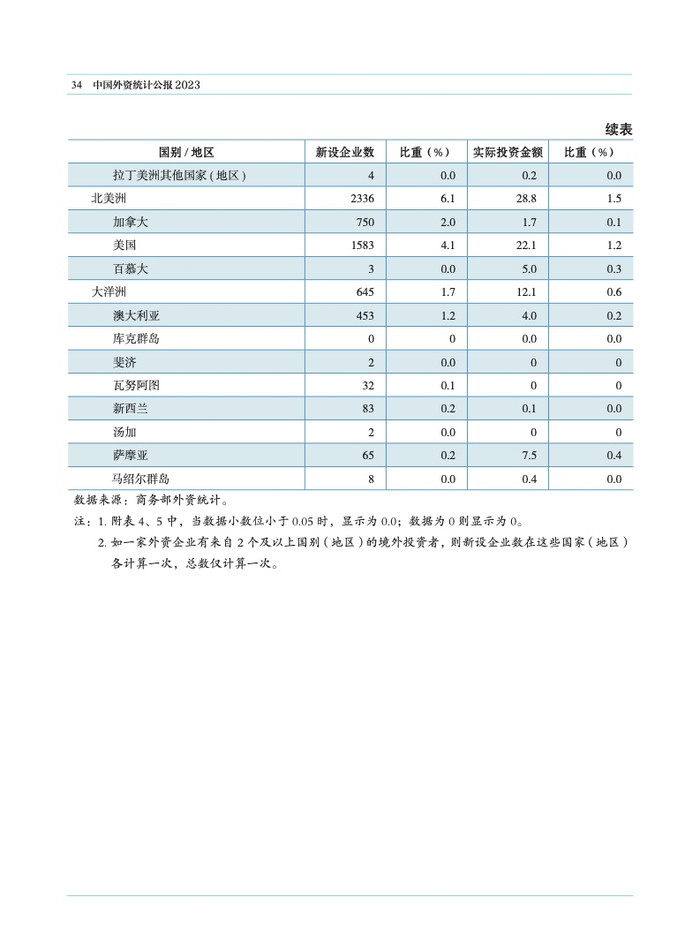 34 中国外资统计公报 2023

续表

| 国别 / 地区 | 新设企业数 | 比重（%） | 实际投资金额 | 比重（%） |
|---|---|---|---|---|
| 拉丁美洲其他国家（地区） | 4 | 0.0 | 0.2 | 0.0 |
| 北美洲 | 2336 | 6.1 | 28.8 | 1.5 |
| 加拿大 | 750 | 2.0 | 1.7 | 0.1 |
| 美国 | 1583 | 4.1 | 22.1 | 1.2 |
| 百慕大 | 3 | 0.0 | 5.0 | 0.3 |
| 大洋洲 | 645 | 1.7 | 12.1 | 0.6 |
| 澳大利亚 | 453 | 1.2 | 4.0 | 0.2 |
| 库克群岛 | 0 | 0 | 0.0 | 0.0 |
| 斐济 | 2 | 0.0 | 0 | 0 |
| 瓦努阿图 | 32 | 0.1 | 0 | 0 |
| 新西兰 | 83 | 0.2 | 0.1 | 0.0 |
| 汤加 | 2 | 0.0 | 0 | 0 |
| 萨摩亚 | 65 | 0.2 | 7.5 | 0.4 |
| 马绍尔群岛 | 8 | 0.0 | 0.4 | 0.0 |

数据来源：商务部外资统计。

注：1. 附表 4、5 中，当数据小数位小于 0.05 时，显示为 0.0；数据为 0 则显示为 0。

2. 如一家外资企业有来自 2 个及以上国别（地区）的境外投资者，则新设企业数在这些国家（地区）各计算一次，总数仅计算一次。